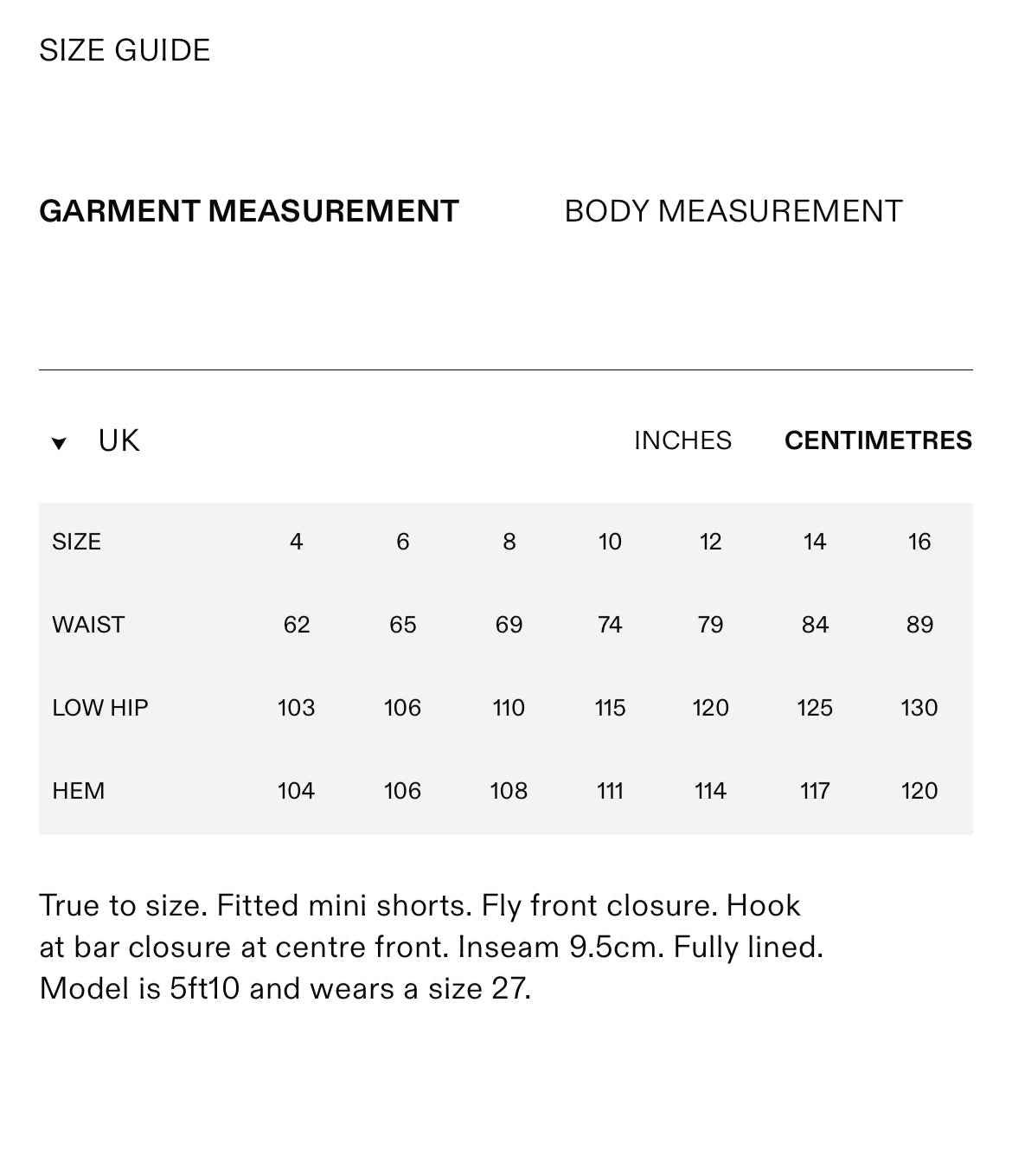 SIZE GUIDE

GARMENT MEASUREMENT

BODY MEASUREMENT

UK

INCHES

CENTIMETRES

| SIZE | 4 | 6 | 8 | 10 | 12 | 14 | 16 |
|---|---|---|---|---|---|---|---|
| WAIST | 62 | 65 | 69 | 74 | 79 | 84 | 89 |
| LOW HIP | 103 | 106 | 110 | 115 | 120 | 125 | 130 |
| HEM | 104 | 106 | 108 | 111 | 114 | 117 | 120 |

True to size. Fitted mini shorts. Fly front closure. Hook at bar closure at centre front. Inseam 9.5cm. Fully lined. Model is 5ft10 and wears a size 27.